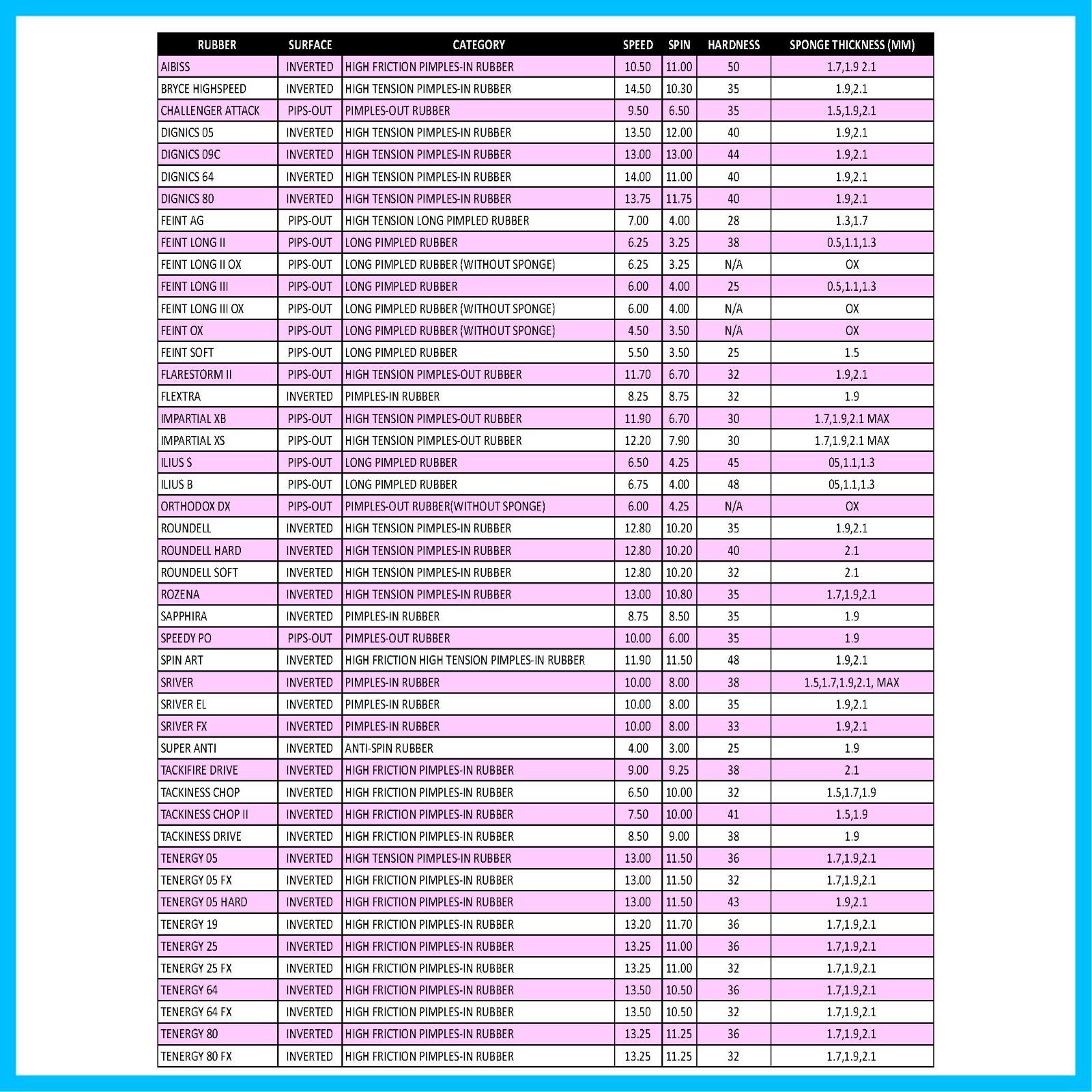 | RUBBER | SURFACE | CATEGORY | SPEED | SPIN | HARDNESS | SPONGE THICKNESS (MM) |
|---|---|---|---|---|---|---|
| AIBISS | INVERTED | HIGH FRICTION PIMPLES-IN RUBBER | 10.50 | 11.00 | 50 | 1.7,1.9 2.1 |
| BRYCE HIGHSPEED | INVERTED | HIGH TENSION PIMPLES-IN RUBBER | 14.50 | 10.30 | 35 | 1.9,2.1 |
| CHALLENGER ATTACK | PIPS-OUT | PIMPLES-OUT RUBBER | 9.50 | 6.50 | 35 | 1.5,1.9,2.1 |
| DIGNICS 05 | INVERTED | HIGH TENSION PIMPLES-IN RUBBER | 13.50 | 12.00 | 40 | 1.9,2.1 |
| DIGNICS 09C | INVERTED | HIGH TENSION PIMPLES-IN RUBBER | 13.00 | 13.00 | 44 | 1.9,2.1 |
| DIGNICS 64 | INVERTED | HIGH TENSION PIMPLES-IN RUBBER | 14.00 | 11.00 | 40 | 1.9,2.1 |
| DIGNICS 80 | INVERTED | HIGH TENSION PIMPLES-IN RUBBER | 13.75 | 11.75 | 40 | 1.9,2.1 |
| FEINT AG | PIPS-OUT | HIGH TENSION LONG PIMPLED RUBBER | 7.00 | 4.00 | 28 | 1.3,1.7 |
| FEINT LONG II | PIPS-OUT | LONG PIMPLED RUBBER | 6.25 | 3.25 | 38 | 0.5,1.1,1.3 |
| FEINT LONG II OX | PIPS-OUT | LONG PIMPLED RUBBER (WITHOUT SPONGE) | 6.25 | 3.25 | N/A | OX |
| FEINT LONG III | PIPS-OUT | LONG PIMPLED RUBBER | 6.00 | 4.00 | 25 | 0.5,1.1,1.3 |
| FEINT LONG III OX | PIPS-OUT | LONG PIMPLED RUBBER (WITHOUT SPONGE) | 6.00 | 4.00 | N/A | OX |
| FEINT OX | PIPS-OUT | LONG PIMPLED RUBBER (WITHOUT SPONGE) | 4.50 | 3.50 | N/A | OX |
| FEINT SOFT | PIPS-OUT | LONG PIMPLED RUBBER | 5.50 | 3.50 | 25 | 1.5 |
| FLARESTORM II | PIPS-OUT | HIGH TENSION PIMPLES-OUT RUBBER | 11.70 | 6.70 | 32 | 1.9,2.1 |
| FLEXTRA | INVERTED | PIMPLES-IN RUBBER | 8.25 | 8.75 | 32 | 1.9 |
| IMPARTIAL XB | PIPS-OUT | HIGH TENSION PIMPLES-OUT RUBBER | 11.90 | 6.70 | 30 | 1.7,1.9,2.1 MAX |
| IMPARTIAL XS | PIPS-OUT | HIGH TENSION PIMPLES-OUT RUBBER | 12.20 | 7.90 | 30 | 1.7,1.9,2.1 MAX |
| ILIUS S | PIPS-OUT | LONG PIMPLED RUBBER | 6.50 | 4.25 | 45 | 05,1.1,1.3 |
| ILIUS B | PIPS-OUT | LONG PIMPLED RUBBER | 6.75 | 4.00 | 48 | 05,1.1,1.3 |
| ORTHODOX DX | PIPS-OUT | PIMPLES-OUT RUBBER(WITHOUT SPONGE) | 6.00 | 4.25 | N/A | OX |
| ROUNDELL | INVERTED | HIGH TENSION PIMPLES-IN RUBBER | 12.80 | 10.20 | 35 | 1.9,2.1 |
| ROUNDELL HARD | INVERTED | HIGH TENSION PIMPLES-IN RUBBER | 12.80 | 10.20 | 40 | 2.1 |
| ROUNDELL SOFT | INVERTED | HIGH TENSION PIMPLES-IN RUBBER | 12.80 | 10.20 | 32 | 2.1 |
| ROZENA | INVERTED | HIGH TENSION PIMPLES-IN RUBBER | 13.00 | 10.80 | 35 | 1.7,1.9,2.1 |
| SAPPHIRA | INVERTED | PIMPLES-IN RUBBER | 8.75 | 8.50 | 35 | 1.9 |
| SPEEDY PO | PIPS-OUT | PIMPLES-OUT RUBBER | 10.00 | 6.00 | 35 | 1.9 |
| SPIN ART | INVERTED | HIGH FRICTION HIGH TENSION PIMPLES-IN RUBBER | 11.90 | 11.50 | 48 | 1.9,2.1 |
| SRIVER | INVERTED | PIMPLES-IN RUBBER | 10.00 | 8.00 | 38 | 1.5,1.7,1.9,2.1, MAX |
| SRIVER EL | INVERTED | PIMPLES-IN RUBBER | 10.00 | 8.00 | 35 | 1.9,2.1 |
| SRIVER FX | INVERTED | PIMPLES-IN RUBBER | 10.00 | 8.00 | 33 | 1.9,2.1 |
| SUPER ANTI | INVERTED | ANTI-SPIN RUBBER | 4.00 | 3.00 | 25 | 1.9 |
| TACKIFIRE DRIVE | INVERTED | HIGH FRICTION PIMPLES-IN RUBBER | 9.00 | 9.25 | 38 | 2.1 |
| TACKINESS CHOP | INVERTED | HIGH FRICTION PIMPLES-IN RUBBER | 6.50 | 10.00 | 32 | 1.5,1.7,1.9 |
| TACKINESS CHOP II | INVERTED | HIGH FRICTION PIMPLES-IN RUBBER | 7.50 | 10.00 | 41 | 1.5,1.9 |
| TACKINESS DRIVE | INVERTED | HIGH FRICTION PIMPLES-IN RUBBER | 8.50 | 9.00 | 38 | 1.9 |
| TENERGY 05 | INVERTED | HIGH TENSION PIMPLES-IN RUBBER | 13.00 | 11.50 | 36 | 1.7,1.9,2.1 |
| TENERGY 05 FX | INVERTED | HIGH FRICTION PIMPLES-IN RUBBER | 13.00 | 11.50 | 32 | 1.7,1.9,2.1 |
| TENERGY 05 HARD | INVERTED | HIGH FRICTION PIMPLES-IN RUBBER | 13.00 | 11.50 | 43 | 1.9,2.1 |
| TENERGY 19 | INVERTED | HIGH FRICTION PIMPLES-IN RUBBER | 13.20 | 11.70 | 36 | 1.7,1.9,2.1 |
| TENERGY 25 | INVERTED | HIGH FRICTION PIMPLES-IN RUBBER | 13.25 | 11.00 | 36 | 1.7,1.9,2.1 |
| TENERGY 25 FX | INVERTED | HIGH FRICTION PIMPLES-IN RUBBER | 13.25 | 11.00 | 32 | 1.7,1.9,2.1 |
| TENERGY 64 | INVERTED | HIGH FRICTION PIMPLES-IN RUBBER | 13.50 | 10.50 | 36 | 1.7,1.9,2.1 |
| TENERGY 64 FX | INVERTED | HIGH FRICTION PIMPLES-IN RUBBER | 13.50 | 10.50 | 32 | 1.7,1.9,2.1 |
| TENERGY 80 | INVERTED | HIGH FRICTION PIMPLES-IN RUBBER | 13.25 | 11.25 | 36 | 1.7,1.9,2.1 |
| TENERGY 80 FX | INVERTED | HIGH FRICTION PIMPLES-IN RUBBER | 13.25 | 11.25 | 32 | 1.7,1.9,2.1 |